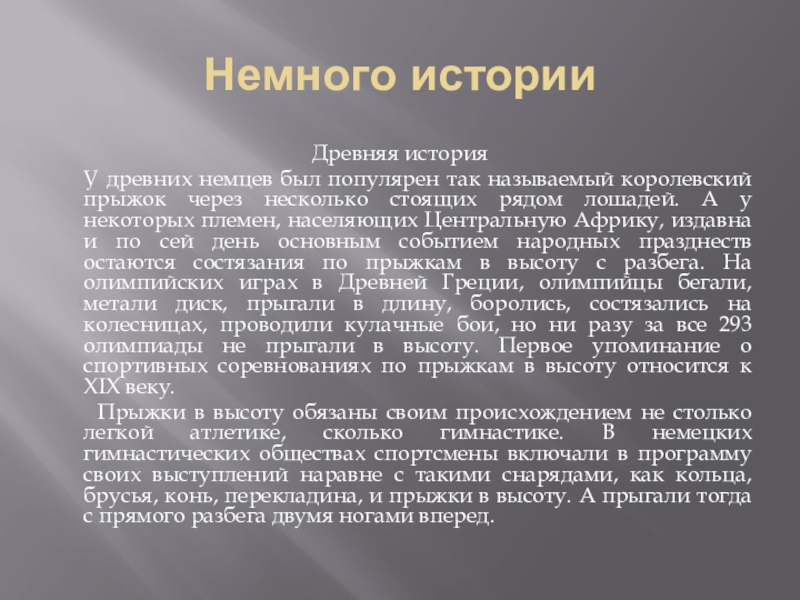 Немного истории

Древняя история

У древних немцев был популярен так называемый королевский прыжок через несколько стоящих рядом лошадей. А у некоторых племен, населяющих Центральную Африку, издавна и по сей день основным событием народных празднеств остаются состязания по прыжкам в высоту с разбега. На олимпийских играх в Древней Греции, олимпийцы бегали, метали диск, прыгали в длину, боролись, состязались на колесницах, проводили кулачные бои, но ни разу за все 293 олимпиады не прыгали в высоту. Первое упоминание о спортивных соревнованиях по прыжкам в высоту относится к XIX веку.

Прыжки в высоту обязаны своим происхождением не столько легкой атлетике, сколько гимнастике. В немецких гимнастических обществах спортсмены включали в программу своих выступлений наравне с такими снарядами, как кольца, брусья, конь, перекладина, и прыжки в высоту. А прыгали тогда с прямого разбега двумя ногами вперед.